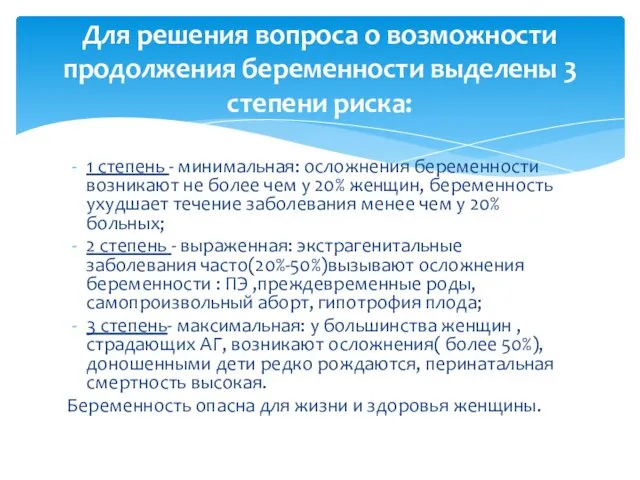 Для решения вопроса о возможности продолжения беременности выделены 3 степени риска:

- 1 степень - минимальная: осложнения беременности возникают не более чем у 20% женщин, беременность ухудшает течение заболевания менее чем у 20% больных;
- 2 степень - выраженная: экстрагенитальные заболевания часто(20%-50%)вызывают осложнения беременности : ПЭ ,преждевременные роды, самопроизвольный аборт, гипотрофия плода;
- 3 степень- максимальная: у большинства женщин , страдающих АГ, возникают осложнения( более 50%), доношенными дети редко рождаются, перинатальная смертность высокая.

Беременность опасна для жизни и здоровья женщины.